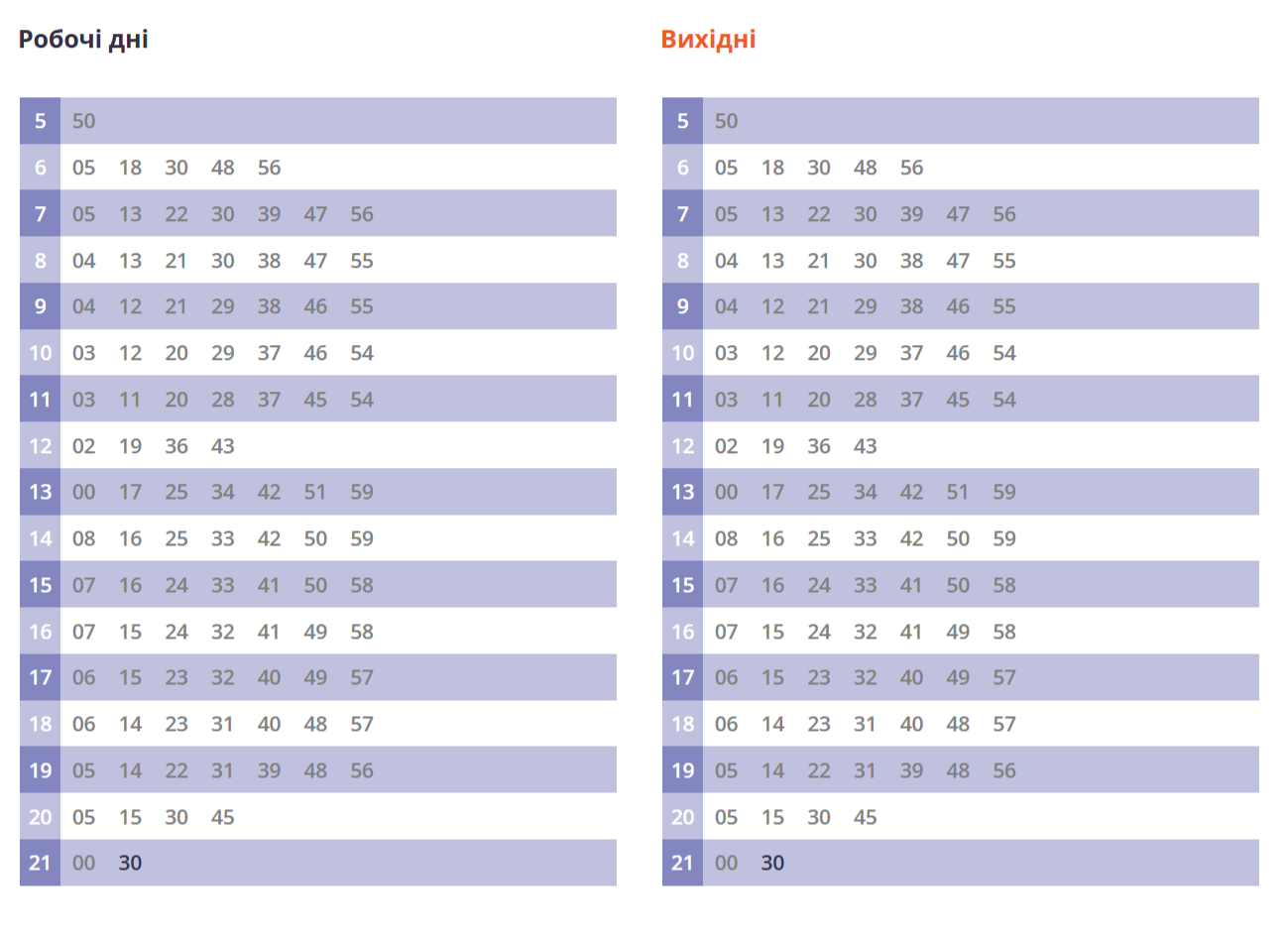 Робочі дні

| | | | | | | | |
|---|---|---|---|---|---|---|---|
| 5 | 50 | | | | | | |
| 6 | 05 | 18 | 30 | 48 | 56 | | |
| 7 | 05 | 13 | 22 | 30 | 39 | 47 | 56 |
| 8 | 04 | 13 | 21 | 30 | 38 | 47 | 55 |
| 9 | 04 | 12 | 21 | 29 | 38 | 46 | 55 |
| 10 | 03 | 12 | 20 | 29 | 37 | 46 | 54 |
| 11 | 03 | 11 | 20 | 28 | 37 | 45 | 54 |
| 12 | 02 | 19 | 36 | 43 | | | |
| 13 | 00 | 17 | 25 | 34 | 42 | 51 | 59 |
| 14 | 08 | 16 | 25 | 33 | 42 | 50 | 59 |
| 15 | 07 | 16 | 24 | 33 | 41 | 50 | 58 |
| 16 | 07 | 15 | 24 | 32 | 41 | 49 | 58 |
| 17 | 06 | 15 | 23 | 32 | 40 | 49 | 57 |
| 18 | 06 | 14 | 23 | 31 | 40 | 48 | 57 |
| 19 | 05 | 14 | 22 | 31 | 39 | 48 | 56 |
| 20 | 05 | 15 | 30 | 45 | | | |
| 21 | 00 | 30 | | | | | |

Вихідні

| | | | | | | | |
|---|---|---|---|---|---|---|---|
| 5 | 50 | | | | | | |
| 6 | 05 | 18 | 30 | 48 | 56 | | |
| 7 | 05 | 13 | 22 | 30 | 39 | 47 | 56 |
| 8 | 04 | 13 | 21 | 30 | 38 | 47 | 55 |
| 9 | 04 | 12 | 21 | 29 | 38 | 46 | 55 |
| 10 | 03 | 12 | 20 | 29 | 37 | 46 | 54 |
| 11 | 03 | 11 | 20 | 28 | 37 | 45 | 54 |
| 12 | 02 | 19 | 36 | 43 | | | |
| 13 | 00 | 17 | 25 | 34 | 42 | 51 | 59 |
| 14 | 08 | 16 | 25 | 33 | 42 | 50 | 59 |
| 15 | 07 | 16 | 24 | 33 | 41 | 50 | 58 |
| 16 | 07 | 15 | 24 | 32 | 41 | 49 | 58 |
| 17 | 06 | 15 | 23 | 32 | 40 | 49 | 57 |
| 18 | 06 | 14 | 23 | 31 | 40 | 48 | 57 |
| 19 | 05 | 14 | 22 | 31 | 39 | 48 | 56 |
| 20 | 05 | 15 | 30 | 45 | | | |
| 21 | 00 | 30 | | | | | |